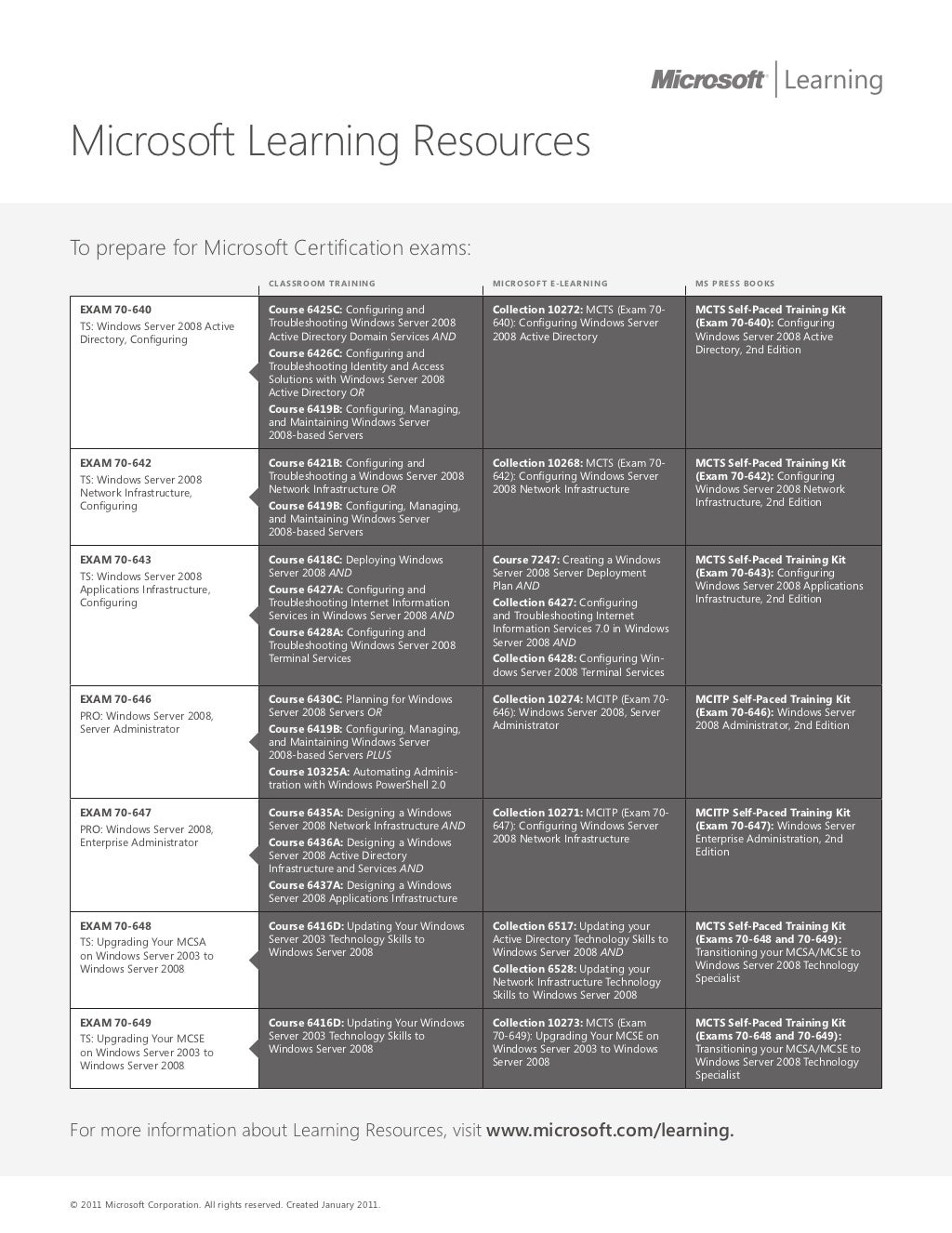 Microsoft | Learning

Microsoft Learning Resources

To prepare for Microsoft Certification exams:

| | CLASSROOM TRAINING | MICROSOFT E-LEARNING | MS PRESS BOOKS |
|---|---|---|---|
| EXAM 70-640 TS: Windows Server 2008 Active Directory, Configuring | Course 6425C: Configuring and Troubleshooting Windows Server 2008 Active Directory Domain Services AND Course 6426C: Configuring and Troubleshooting Identity and Access Solutions with Windows Server 2008 Active Directory OR Course 6419B: Configuring, Managing, and Maintaining Windows Server 2008-based Servers | Collection 10272: MCTS (Exam 70-640): Configuring Windows Server 2008 Active Directory | MCTS Self-Paced Training Kit (Exam 70-640): Configuring Windows Server 2008 Active Directory, 2nd Edition |
| EXAM 70-642 TS: Windows Server 2008 Network Infrastructure, Configuring | Course 6421B: Configuring and Troubleshooting a Windows Server 2008 Network Infrastructure OR Course 6419B: Configuring, Managing, and Maintaining Windows Server 2008-based Servers | Collection 10268: MCTS (Exam 70-642): Configuring Windows Server 2008 Network Infrastructure | MCTS Self-Paced Training Kit (Exam 70-642): Configuring Windows Server 2008 Network Infrastructure, 2nd Edition |
| EXAM 70-643 TS: Windows Server 2008 Applications Infrastructure, Configuring | Course 6418C: Deploying Windows Server 2008 AND Course 6427A: Configuring and Troubleshooting Internet Information Services in Windows Server 2008 AND Course 6428A: Configuring and Troubleshooting Windows Server 2008 Terminal Services | Course 7247: Creating a Windows Server 2008 Server Deployment Plan AND Collection 6427: Configuring and Troubleshooting Internet Information Services 7.0 in Windows Server 2008 AND Collection 6428: Configuring Windows Server 2008 Terminal Services | MCTS Self-Paced Training Kit (Exam 70-643): Configuring Windows Server 2008 Applications Infrastructure, 2nd Edition |
| EXAM 70-646 PRO: Windows Server 2008, Server Administrator | Course 6430C: Planning for Windows Server 2008 Servers OR Course 6419B: Configuring, Managing, and Maintaining Windows Server 2008-based Servers PLUS Course 10325A: Automating Administration with Windows PowerShell 2.0 | Collection 10274: MCITP (Exam 70-646): Windows Server 2008, Server Administrator | MCITP Self-Paced Training Kit (Exam 70-646): Windows Server 2008 Administrator, 2nd Edition |
| EXAM 70-647 PRO: Windows Server 2008, Enterprise Administrator | Course 6435A: Designing a Windows Server 2008 Network Infrastructure AND Course 6436A: Designing a Windows Server 2008 Active Directory Infrastructure and Services AND Course 6437A: Designing a Windows Server 2008 Applications Infrastructure | Collection 10271: MCITP (Exam 70-647): Configuring Windows Server 2008 Network Infrastructure | MCITP Self-Paced Training Kit (Exam 70-647): Windows Server Enterprise Administration, 2nd Edition |
| EXAM 70-648 TS: Upgrading Your MCSA on Windows Server 2003 to Windows Server 2008 | Course 6416D: Updating Your Windows Server 2003 Technology Skills to Windows Server 2008 | Collection 6517: Updating your Active Directory Technology Skills to Windows Server 2008 AND Collection 6528: Updating your Network Infrastructure Technology Skills to Windows Server 2008 | MCTS Self-Paced Training Kit (Exams 70-648 and 70-649): Transitioning your MCSA/MCSE to Windows Server 2008 Technology Specialist |
| EXAM 70-649 TS: Upgrading Your MCSE on Windows Server 2003 to Windows Server 2008 | Course 6416D: Updating Your Windows Server 2003 Technology Skills to Windows Server 2008 | Collection 10273: MCTS (Exam 70-649): Upgrading Your MCSE on Windows Server 2003 to Windows Server 2008 | MCTS Self-Paced Training Kit (Exams 70-648 and 70-649): Transitioning your MCSA/MCSE to Windows Server 2008 Technology Specialist |

For more information about Learning Resources, visit www.microsoft.com/learning.

© 2011 Microsoft Corporation. All rights reserved. Created January 2011.